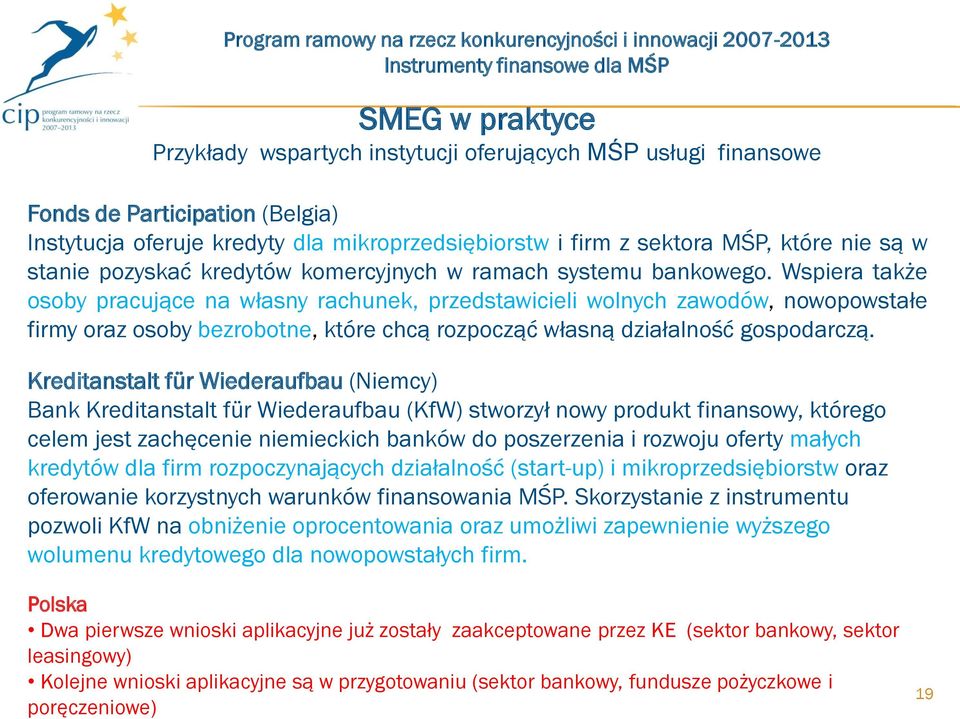 cip program ramowy na rzecz konkurencyjności i innowacji 2007–2013

Program ramowy na rzecz konkurencyjności i innowacji 2007-2013
Instrumenty finansowe dla MŚP

SMEG w praktyce
Przykłady wspartych instytucji oferujących MŚP usługi finansowe

Fonds de Participation (Belgia)
Instytucja oferuje kredyty dla mikroprzedsiębiorstw i firm z sektora MŚP, które nie są w stanie pozyskać kredytów komercyjnych w ramach systemu bankowego. Wspiera także osoby pracujące na własny rachunek, przedstawicieli wolnych zawodów, nowopowstałe firmy oraz osoby bezrobotne, które chcą rozpocząć własną działalność gospodarczą.

Kreditanstalt für Wiederaufbau (Niemcy)
Bank Kreditanstalt für Wiederaufbau (KfW) stworzył nowy produkt finansowy, którego celem jest zachęcenie niemieckich banków do poszerzenia i rozwoju oferty małych kredytów dla firm rozpoczynających działalność (start-up) i mikroprzedsiębiorstw oraz oferowanie korzystnych warunków finansowania MŚP. Skorzystanie z instrumentu pozwoli KfW na obniżenie oprocentowania oraz umożliwi zapewnienie wyższego wolumenu kredytowego dla nowopowstałych firm.

Polska
• Dwa pierwsze wnioski aplikacyjne już zostały zaakceptowane przez KE (sektor bankowy, sektor leasingowy)
• Kolejne wnioski aplikacyjne są w przygotowaniu (sektor bankowy, fundusze pożyczkowe i poręczeniowe)

19